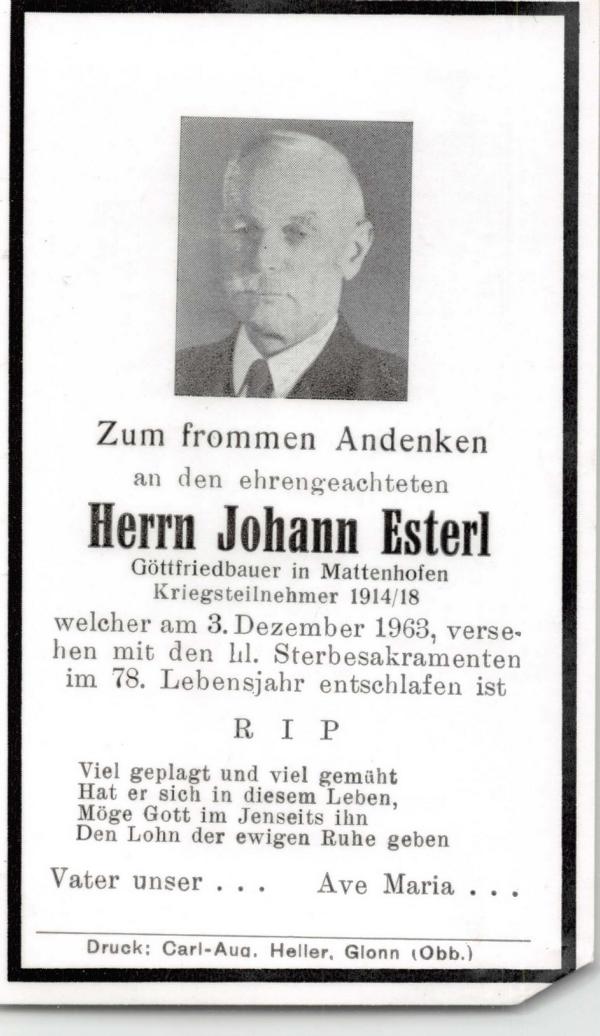 Zum frommen Andenken

an den ehrengeachteten

Herrn Johann Esterl

Göttfriedbauer in Mattenhofen
Kriegsteilnehmer 1914/18

welcher am 3. Dezember 1963, versehen mit den hl. Sterbesakramenten im 78. Lebensjahr entschlafen ist

R I P

Viel geplagt und viel gemüht
Hat er sich in diesem Leben,
Möge Gott im Jenseits ihn
Den Lohn der ewigen Ruhe geben

Vater unser . . .     Ave Maria . . .

Druck: Carl-Aug. Heller, Glonn (Obb.)